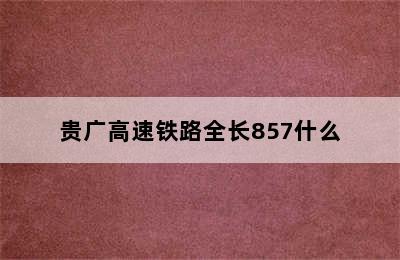 贵广高速铁路全长857什么